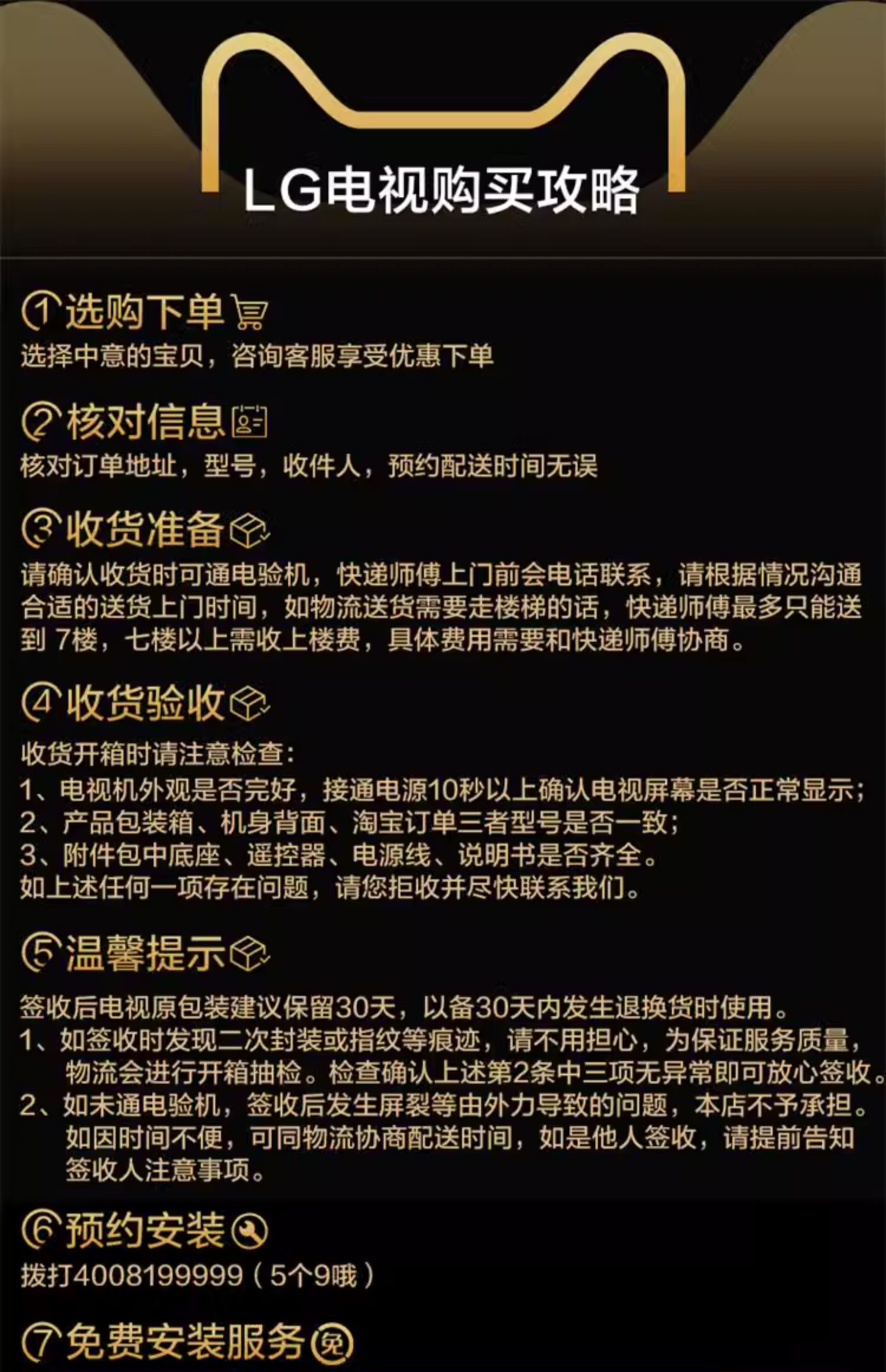 LG电视购买攻略

①选购下单
选择中意的宝贝，咨询客服享受优惠下单

②核对信息
核对订单地址，型号，收件人，预约配送时间无误

③收货准备
请确认收货时可通电验机，快递师傅上门前会电话联系，请根据情况沟通合适的送货上门时间，如物流送货需要走楼梯的话，快递师傅最多只能送到 7楼，七楼以上需收上楼费，具体费用需要和快递师傅协商。

④收货验收
收货开箱时请注意检查：
1、电视机外观是否完好，接通电源10秒以上确认电视屏幕是否正常显示；
2、产品包装箱、机身背面、淘宝订单三者型号是否一致；
3、附件包中底座、遥控器、电源线、说明书是否齐全。
如上述任何一项存在问题，请您拒收并尽快联系我们。

⑤温馨提示
签收后电视原包装建议保留30天，以备30天内发生退换货时使用。
1、如签收时发现二次封装或指纹等痕迹，请不用担心，为保证服务质量，物流会进行开箱抽检。检查确认上述第2条中三项无异常即可放心签收。
2、如未通电验机，签收后发生屏裂等由外力导致的问题，本店不予承担。如因时间不便，可同物流协商配送时间，如是他人签收，请提前告知签收人注意事项。

⑥预约安装
拨打4008199999（5个9哦）

⑦免费安装服务 免